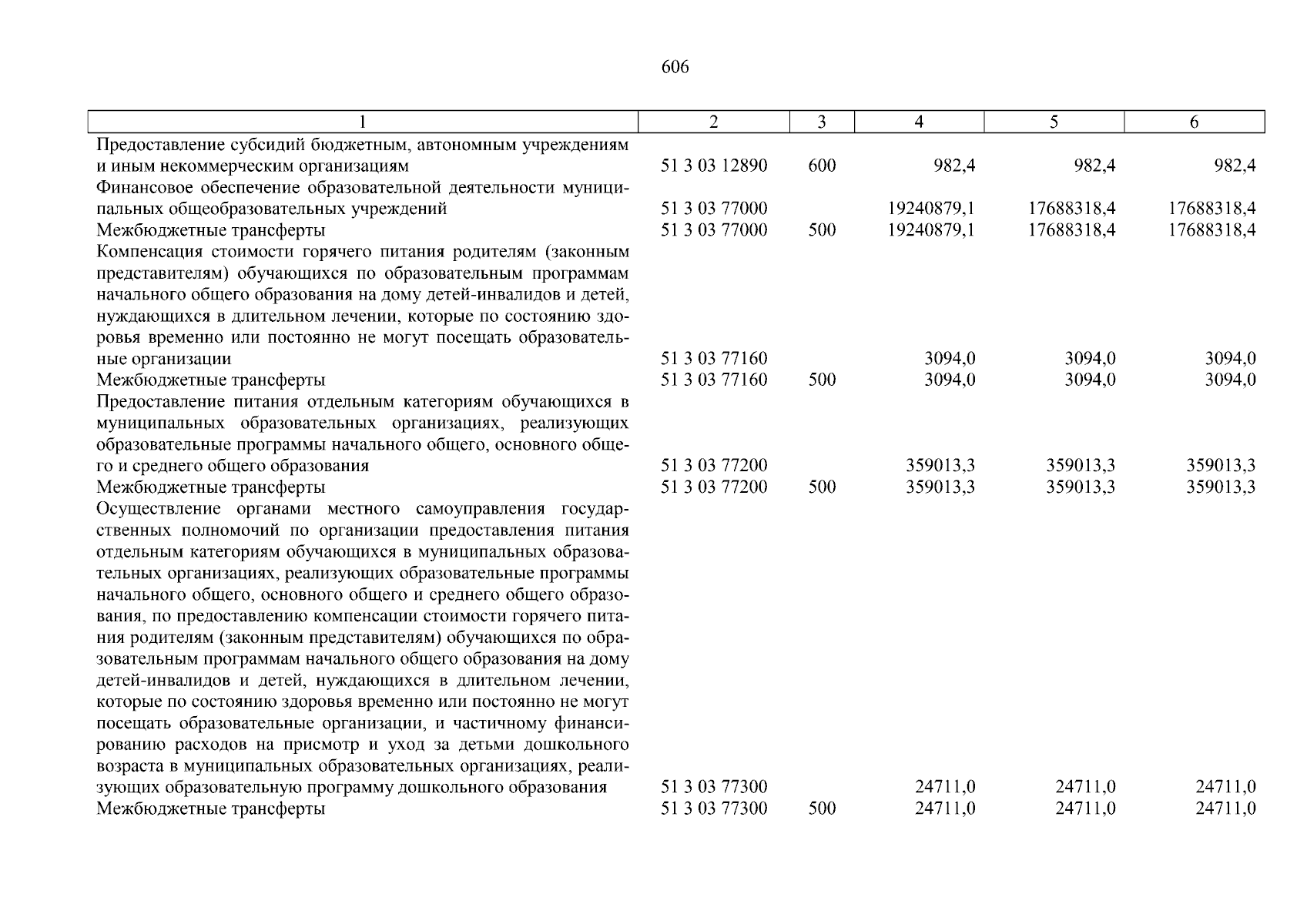 606

| 1 | 2 | 3 | 4 | 5 | 6 |
|---|---|---|---|---|---|
| Предоставление субсидий бюджетным, автономным учреждениям и иным некоммерческим организациям | 51 3 03 12890 | 600 | 982,4 | 982,4 | 982,4 |
| Финансовое обеспечение образовательной деятельности муниципальных общеобразовательных учреждений | 51 3 03 77000 | | 19240879,1 | 17688318,4 | 17688318,4 |
| Межбюджетные трансферты | 51 3 03 77000 | 500 | 19240879,1 | 17688318,4 | 17688318,4 |
| Компенсация стоимости горячего питания родителям (законным представителям) обучающихся по образовательным программам начального общего образования на дому детей-инвалидов и детей, нуждающихся в длительном лечении, которые по состоянию здоровья временно или постоянно не могут посещать образовательные организации | 51 3 03 77160 | | 3094,0 | 3094,0 | 3094,0 |
| Межбюджетные трансферты | 51 3 03 77160 | 500 | 3094,0 | 3094,0 | 3094,0 |
| Предоставление питания отдельным категориям обучающихся в муниципальных образовательных организациях, реализующих образовательные программы начального общего, основного общего и среднего общего образования | 51 3 03 77200 | | 359013,3 | 359013,3 | 359013,3 |
| Межбюджетные трансферты | 51 3 03 77200 | 500 | 359013,3 | 359013,3 | 359013,3 |
| Осуществление органами местного самоуправления государственных полномочий по организации предоставления питания отдельным категориям обучающихся в муниципальных образовательных организациях, реализующих образовательные программы начального общего, основного общего и среднего общего образования, по предоставлению компенсации стоимости горячего питания родителям (законным представителям) обучающихся по образовательным программам начального общего образования на дому детей-инвалидов и детей, нуждающихся в длительном лечении, которые по состоянию здоровья временно или постоянно не могут посещать образовательные организации, и частичному финансированию расходов на присмотр и уход за детьми дошкольного возраста в муниципальных образовательных организациях, реализующих образовательную программу дошкольного образования | 51 3 03 77300 | | 24711,0 | 24711,0 | 24711,0 |
| Межбюджетные трансферты | 51 3 03 77300 | 500 | 24711,0 | 24711,0 | 24711,0 |